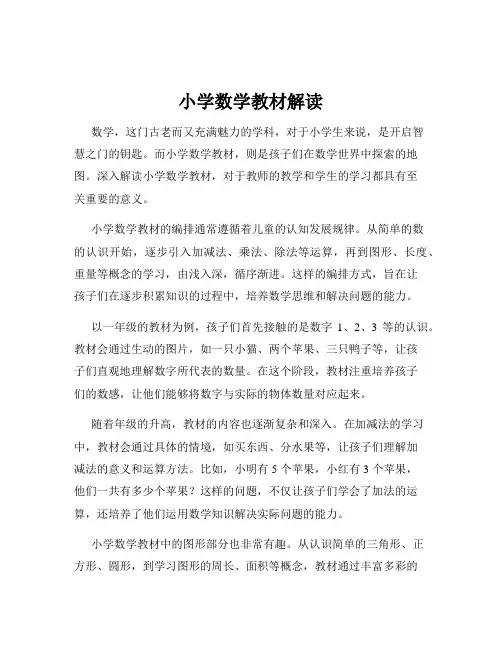 小学数学教材解读

数学，这门古老而又充满魅力的学科，对于小学生来说，是开启智慧之门的钥匙。而小学数学教材，则是孩子们在数学世界中探索的地图。深入解读小学数学教材，对于教师的教学和学生的学习都具有至关重要的意义。

小学数学教材的编排通常遵循着儿童的认知发展规律。从简单的数的认识开始，逐步引入加减法、乘法、除法等运算，再到图形、长度、重量等概念的学习，由浅入深，循序渐进。这样的编排方式，旨在让孩子们在逐步积累知识的过程中，培养数学思维和解决问题的能力。

以一年级的教材为例，孩子们首先接触的是数字 1、2、3 等的认识。教材会通过生动的图片，如一只小猫、两个苹果、三只鸭子等，让孩子们直观地理解数字所代表的数量。在这个阶段，教材注重培养孩子们的数感，让他们能够将数字与实际的物体数量对应起来。

随着年级的升高，教材的内容也逐渐复杂和深入。在加减法的学习中，教材会通过具体的情境，如买东西、分水果等，让孩子们理解加减法的意义和运算方法。比如，小明有 5 个苹果，小红有 3 个苹果，他们一共有多少个苹果？这样的问题，不仅让孩子们学会了加法的运算，还培养了他们运用数学知识解决实际问题的能力。

小学数学教材中的图形部分也非常有趣。从认识简单的三角形、正方形、圆形，到学习图形的周长、面积等概念，教材通过丰富多彩的